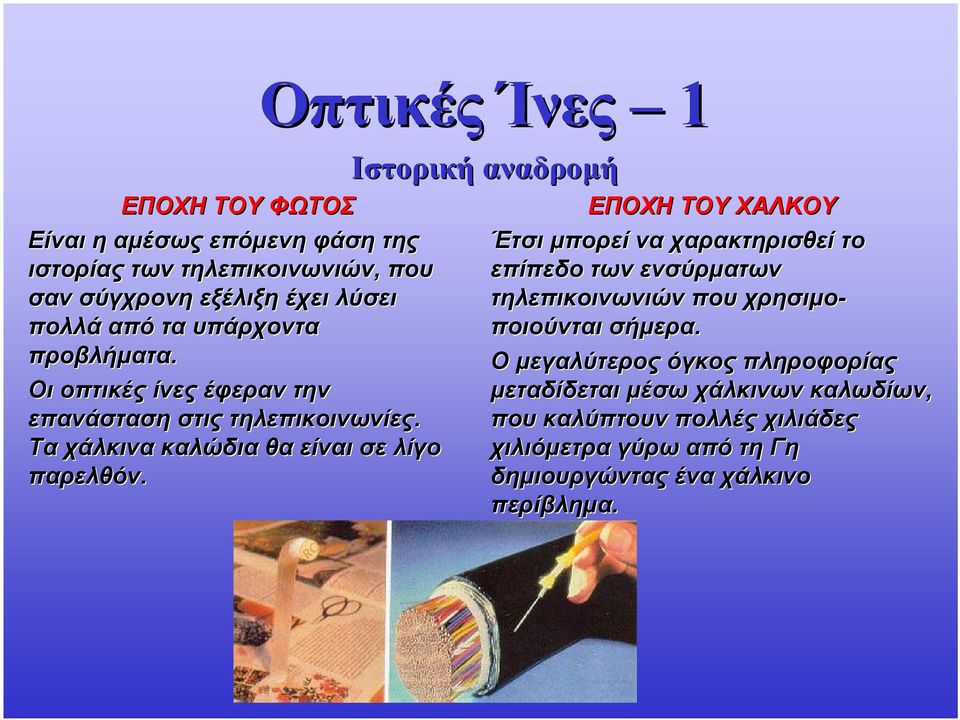 Οπτικές Ίνες – 1

Ιστορική αναδρομή

ΕΠΟΧΗ ΤΟΥ ΦΩΤΟΣ

Είναι η αμέσως επόμενη φάση της ιστορίας των τηλεπικοινωνιών, που σαν σύγχρονη εξέλιξη έχει λύσει πολλά από τα υπάρχοντα προβλήματα.

Οι οπτικές ίνες έφεραν την επανάσταση στις τηλεπικοινωνίες. Τα χάλκινα καλώδια θα είναι σε λίγο παρελθόν.

ΕΠΟΧΗ ΤΟΥ ΧΑΛΚΟΥ

Έτσι μπορεί να χαρακτηρισθεί το επίπεδο των ενσύρματων τηλεπικοινωνιών που χρησιμοποιούνται σήμερα.

Ο μεγαλύτερος όγκος πληροφορίας μεταδίδεται μέσω χάλκινων καλωδίων, που καλύπτουν πολλές χιλιάδες χιλιόμετρα γύρω από τη Γη δημιουργώντας ένα χάλκινο περίβλημα.